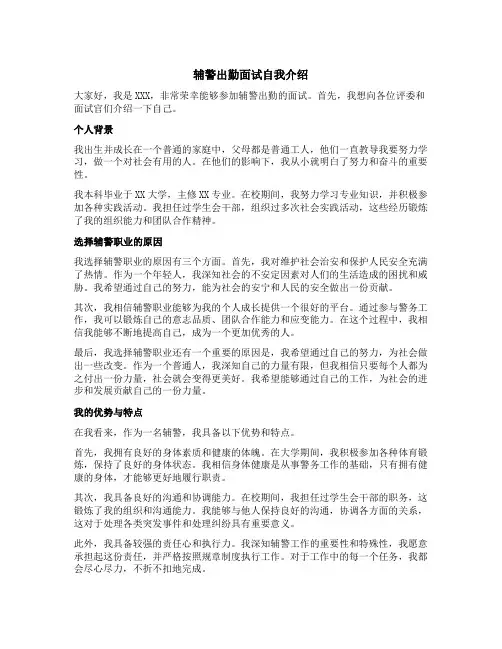 辅警出勤面试自我介绍

大家好，我是XXX，非常荣幸能够参加辅警出勤的面试。首先，我想向各位评委和面试官们介绍一下自己。

个人背景

我出生并成长在一个普通的家庭中，父母都是普通工人，他们一直教导我要努力学习，做一个对社会有用的人。在他们的影响下，我从小就明白了努力和奋斗的重要性。

我本科毕业于XX大学，主修XX专业。在校期间，我努力学习专业知识，并积极参加各种实践活动。我担任过学生会干部，组织过多次社会实践活动，这些经历锻炼了我的组织能力和团队合作精神。

选择辅警职业的原因

我选择辅警职业的原因有三个方面。首先，我对维护社会治安和保护人民安全充满了热情。作为一个年轻人，我深知社会的不安定因素对人们的生活造成的困扰和威胁。我希望通过自己的努力，能为社会的安宁和人民的安全做出一份贡献。

其次，我相信辅警职业能够为我的个人成长提供一个很好的平台。通过参与警务工作，我可以锻炼自己的意志品质、团队合作能力和应变能力。在这个过程中，我相信我能够不断地提高自己，成为一个更加优秀的人。

最后，我选择辅警职业还有一个重要的原因是，我希望通过自己的努力，为社会做出一些改变。作为一个普通人，我深知自己的力量有限，但我相信只要每个人都为之付出一份力量，社会就会变得更美好。我希望能够通过自己的工作，为社会的进步和发展贡献自己的一份力量。

我的优势与特点

在我看来，作为一名辅警，我具备以下优势和特点。

首先，我拥有良好的身体素质和健康的体魄。在大学期间，我积极参加各种体育锻炼，保持了良好的身体状态。我相信身体健康是从事警务工作的基础，只有拥有健康的身体，才能够更好地履行职责。

其次，我具备良好的沟通和协调能力。在校期间，我担任过学生会干部的职务，这锻炼了我的组织和沟通能力。我能够与他人保持良好的沟通，协调各方面的关系，这对于处理各类突发事件和处理纠纷具有重要意义。

此外，我具备较强的责任心和执行力。我深知辅警工作的重要性和特殊性，我愿意承担起这份责任，并严格按照规章制度执行工作。对于工作中的每一个任务，我都会尽心尽力，不折不扣地完成。